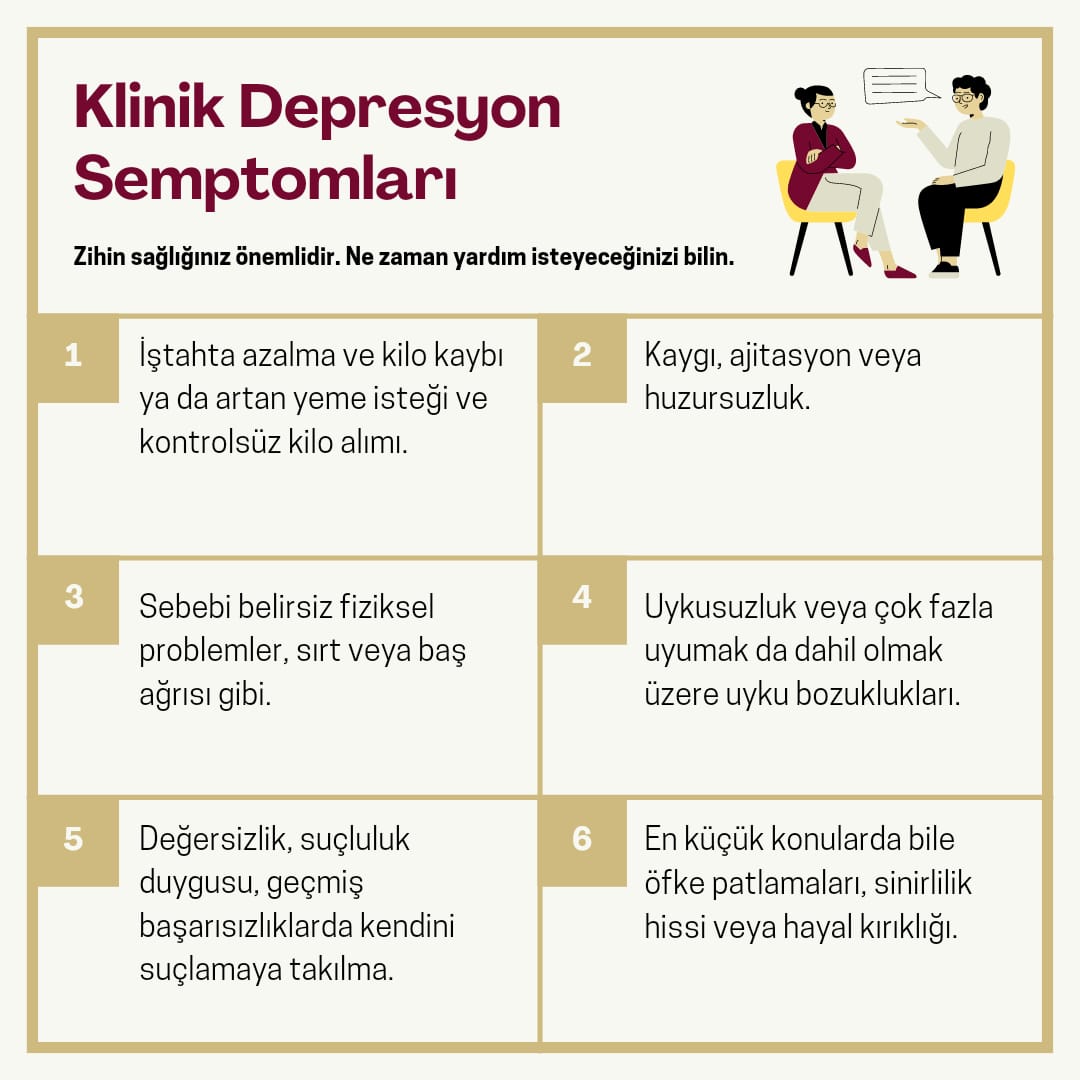 Klinik Depresyon Semptomları

Zihin sağlığınız önemlidir. Ne zaman yardım isteyeceğinizi bilin.

1
İştahta azalma ve kilo kaybı ya da artan yeme isteği ve kontrolsüz kilo alımı.

2
Kaygı, ajitasyon veya huzursuzluk.

3
Sebebi belirsiz fiziksel problemler, sırt veya baş ağrısı gibi.

4
Uykusuzluk veya çok fazla uyumak da dahil olmak üzere uyku bozuklukları.

5
Değersizlik, suçluluk duygusu, geçmiş başarısızlıklarda kendini suçlamaya takılma.

6
En küçük konularda bile öfke patlamaları, sinirlilik hissi veya hayal kırıklığı.